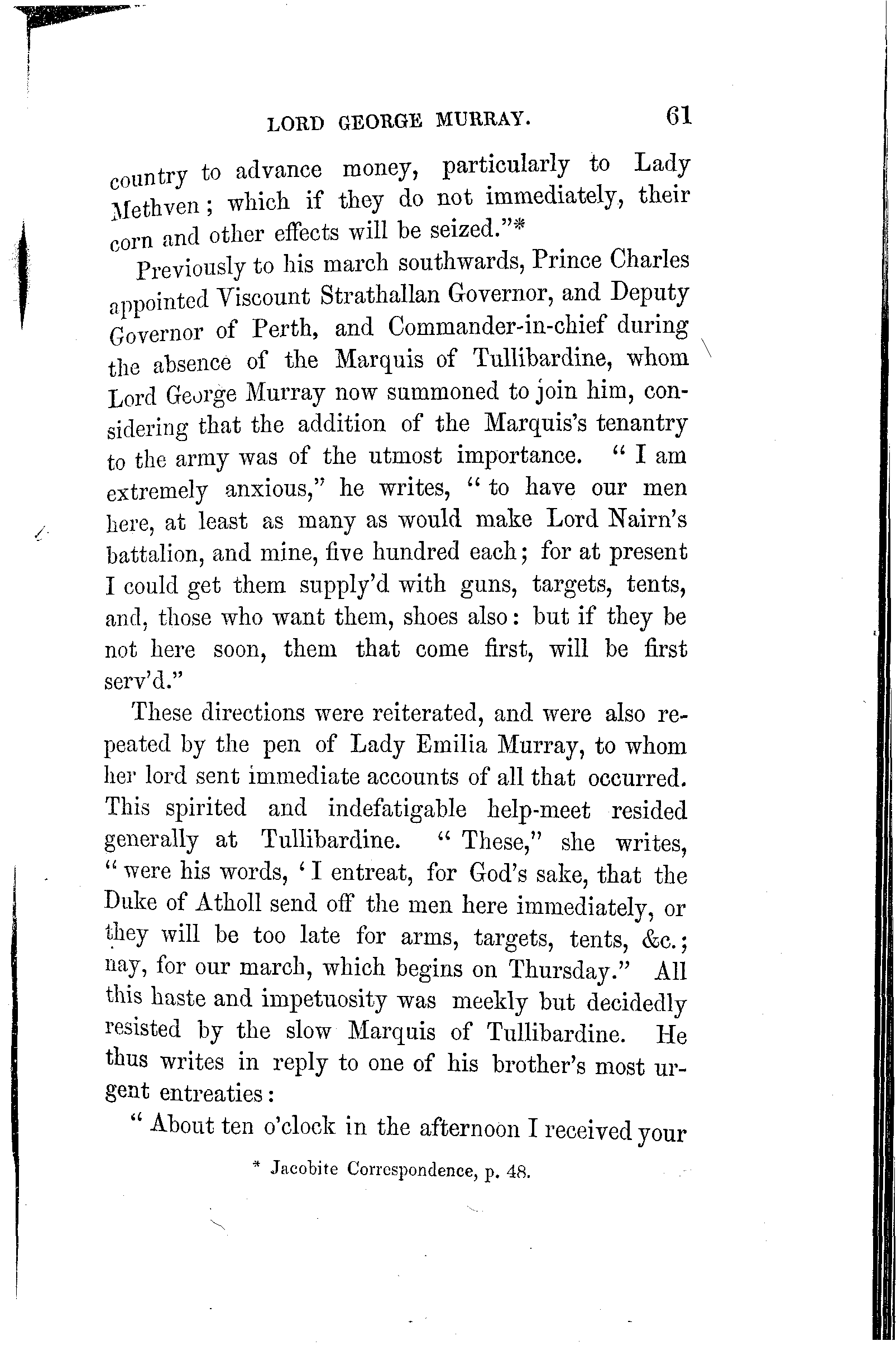 LORD GEORGE MURRAY. 61

country to advance money, particularly to Lady Methven; which if they do not immediately, their corn and other effects will be seized."*

Previously to his march southwards, Prince Charles appointed Viscount Strathallan Governor, and Deputy Governor of Perth, and Commander-in-chief during the absence of the Marquis of Tullibardine, whom Lord George Murray now summoned to join him, considering that the addition of the Marquis's tenantry to the army was of the utmost importance. "I am extremely anxious," he writes, "to have our men here, at least as many as would make Lord Nairn's battalion, and mine, five hundred each; for at present I could get them supply'd with guns, targets, tents, and, those who want them, shoes also: but if they be not here soon, them that come first, will be first serv'd."

These directions were reiterated, and were also repeated by the pen of Lady Emilia Murray, to whom her lord sent immediate accounts of all that occurred. This spirited and indefatigable help-meet resided generally at Tullibardine. "These," she writes, "were his words, 'I entreat, for God's sake, that the Duke of Atholl send off the men here immediately, or they will be too late for arms, targets, tents, &c.; nay, for our march, which begins on Thursday." All this haste and impetuosity was meekly but decidedly resisted by the slow Marquis of Tullibardine. He thus writes in reply to one of his brother's most urgent entreaties:

"About ten o'clock in the afternoon I received your

* Jacobite Correspondence, p. 48.